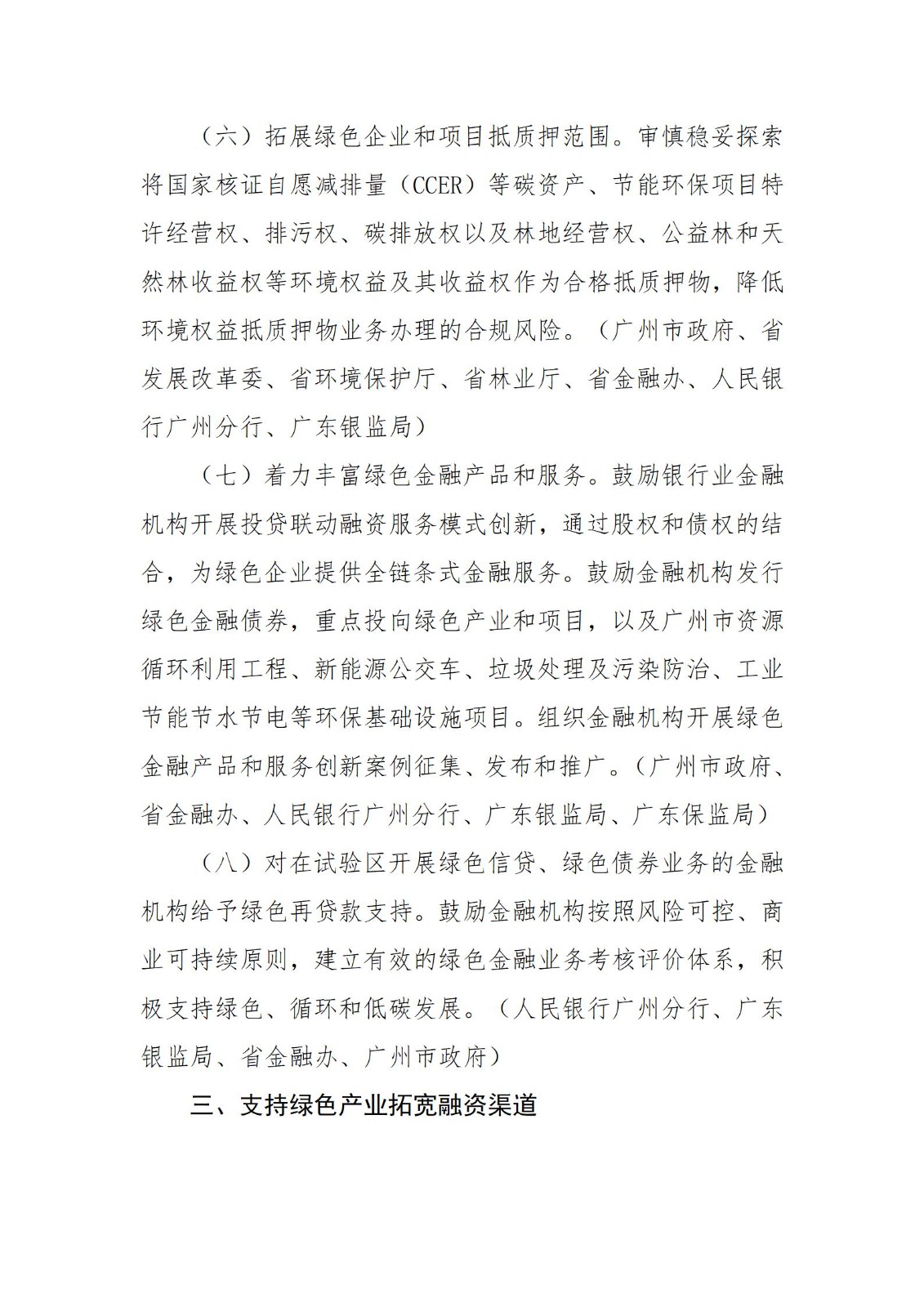 （六）拓展绿色企业和项目抵质押范围。审慎稳妥探索将国家核证自愿减排量（CCER）等碳资产、节能环保项目特许经营权、排污权、碳排放权以及林地经营权、公益林和天然林收益权等环境权益及其收益权作为合格抵质押物，降低环境权益抵质押物业务办理的合规风险。（广州市政府、省发展改革委、省环境保护厅、省林业厅、省金融办、人民银行广州分行、广东银监局）

（七）着力丰富绿色金融产品和服务。鼓励银行业金融机构开展投贷联动融资服务模式创新，通过股权和债权的结合，为绿色企业提供全链条式金融服务。鼓励金融机构发行绿色金融债券，重点投向绿色产业和项目，以及广州市资源循环利用工程、新能源公交车、垃圾处理及污染防治、工业节能节水节电等环保基础设施项目。组织金融机构开展绿色金融产品和服务创新案例征集、发布和推广。（广州市政府、省金融办、人民银行广州分行、广东银监局、广东保监局）

（八）对在试验区开展绿色信贷、绿色债券业务的金融机构给予绿色再贷款支持。鼓励金融机构按照风险可控、商业可持续原则，建立有效的绿色金融业务考核评价体系，积极支持绿色、循环和低碳发展。（人民银行广州分行、广东银监局、省金融办、广州市政府）

三、支持绿色产业拓宽融资渠道